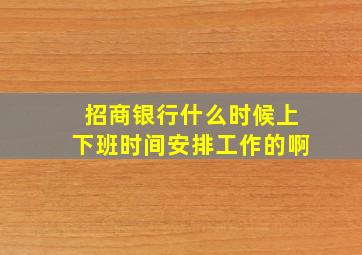 招商银行什么时候上下班时间安排工作的啊